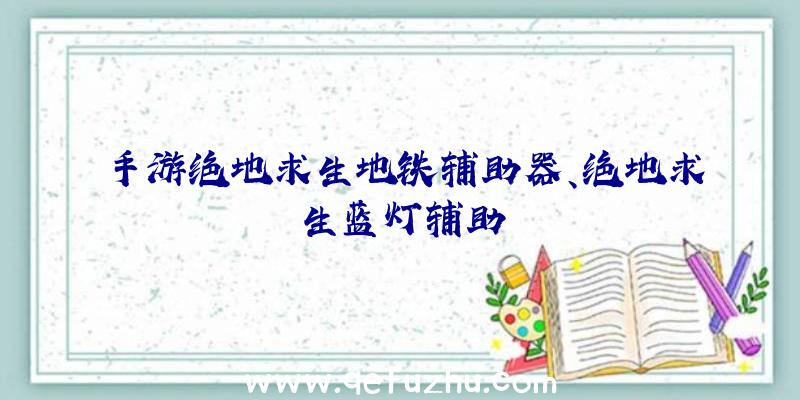 手游绝地求生地铁辅助器、绝地求生蓝灯辅助

www.qefuzhu.com